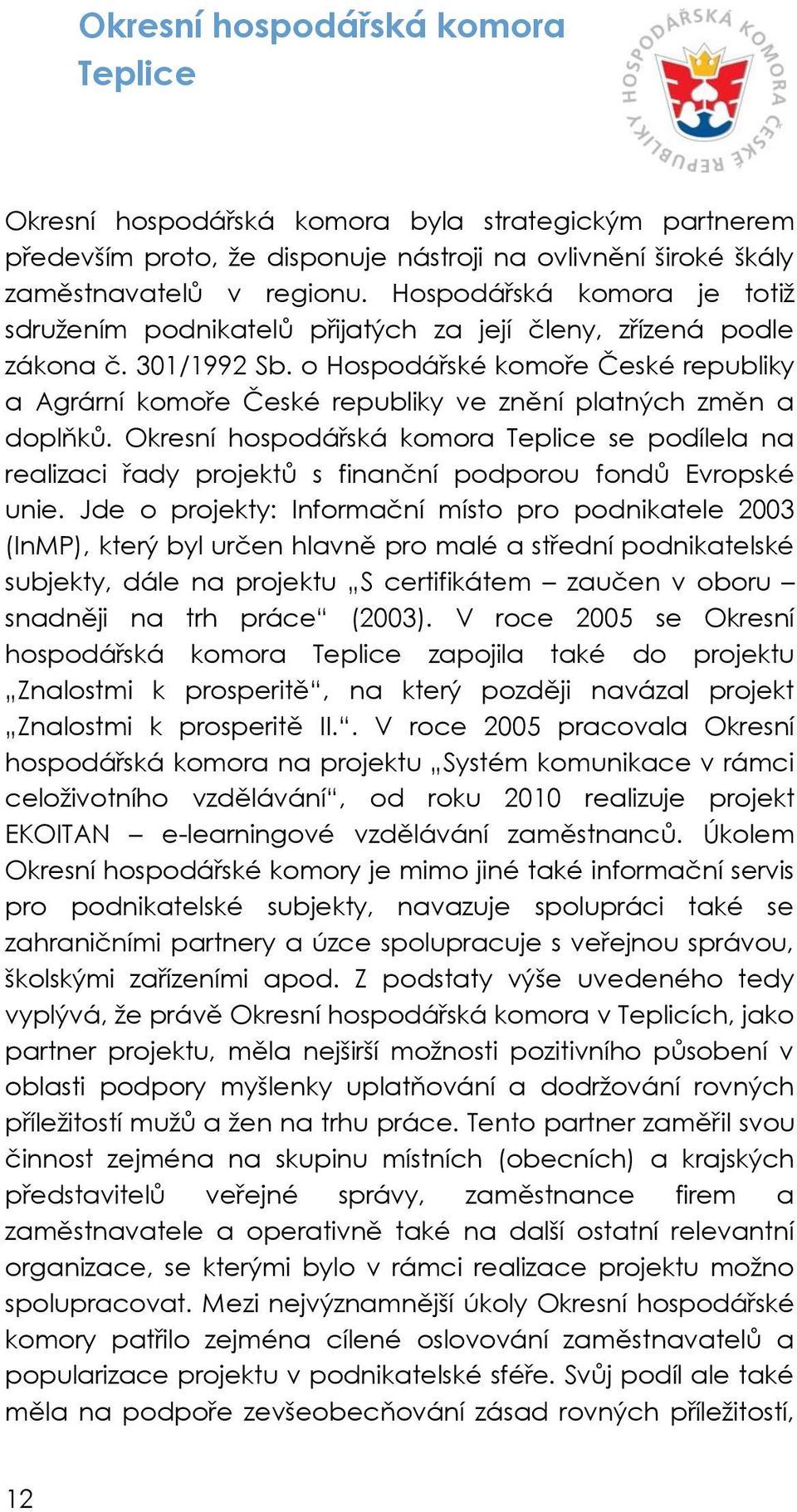 Okresní hospodářská komora Teplice

HOSPODÁŘSKÁ KOMORA ČESKÉ REPUBLIKY

Okresní hospodářská komora byla strategickým partnerem především proto, že disponuje nástroji na ovlivnění široké škály zaměstnavatelů v regionu. Hospodářská komora je totiž sdružením podnikatelů přijatých za její členy, zřízená podle zákona č. 301/1992 Sb. o Hospodářské komoře České republiky a Agrární komoře České republiky ve znění platných změn a doplňků. Okresní hospodářská komora Teplice se podílela na realizaci řady projektů s finanční podporou fondů Evropské unie. Jde o projekty: Informační místo pro podnikatele 2003 (InMP), který byl určen hlavně pro malé a střední podnikatelské subjekty, dále na projektu „S certifikátem – zaučen v oboru – snadněji na trh práce“ (2003). V roce 2005 se Okresní hospodářská komora Teplice zapojila také do projektu „Znalostmi k prosperitě“, na který později navázal projekt „Znalostmi k prosperitě II.“. V roce 2005 pracovala Okresní hospodářská komora na projektu „Systém komunikace v rámci celoživotního vzdělávání“, od roku 2010 realizuje projekt EKOITAN – e-learningové vzdělávání zaměstnanců. Úkolem Okresní hospodářské komory je mimo jiné také informační servis pro podnikatelské subjekty, navazuje spolupráci také se zahraničními partnery a úzce spolupracuje s veřejnou správou, školskými zařízeními apod. Z podstaty výše uvedeného tedy vyplývá, že právě Okresní hospodářská komora v Teplicích, jako partner projektu, měla nejširší možnosti pozitivního působení v oblasti podpory myšlenky uplatňování a dodržování rovných příležitostí mužů a žen na trhu práce. Tento partner zaměřil svou činnost zejména na skupinu místních (obecních) a krajských představitelů veřejné správy, zaměstnance firem a zaměstnavatele a operativně také na další ostatní relevantní organizace, se kterými bylo v rámci realizace projektu možno spolupracovat. Mezi nejvýznamnější úkoly Okresní hospodářské komory patřilo zejména cílené oslovování zaměstnavatelů a popularizace projektu v podnikatelské sféře. Svůj podíl ale také měla na podpoře zevšeobecňování zásad rovných příležitostí,

12